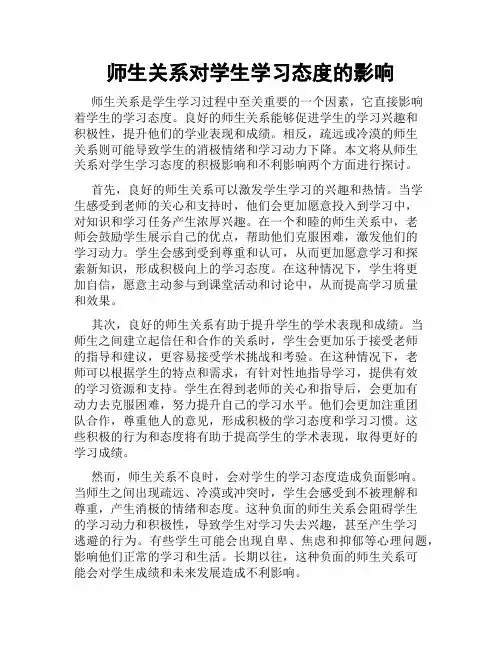 师生关系对学生学习态度的影响

师生关系是学生学习过程中至关重要的一个因素，它直接影响着学生的学习态度。良好的师生关系能够促进学生的学习兴趣和积极性，提升他们的学业表现和成绩。相反，疏远或冷漠的师生关系则可能导致学生的消极情绪和学习动力下降。本文将从师生关系对学生学习态度的积极影响和不利影响两个方面进行探讨。

首先，良好的师生关系可以激发学生学习的兴趣和热情。当学生感受到老师的关心和支持时，他们会更加愿意投入到学习中，对知识和学习任务产生浓厚兴趣。在一个和睦的师生关系中，老师会鼓励学生展示自己的优点，帮助他们克服困难，激发他们的学习动力。学生会感到受到尊重和认可，从而更加愿意学习和探索新知识，形成积极向上的学习态度。在这种情况下，学生将更加自信，愿意主动参与到课堂活动和讨论中，从而提高学习质量和效果。

其次，良好的师生关系有助于提升学生的学术表现和成绩。当师生之间建立起信任和合作的关系时，学生会更加乐于接受老师的指导和建议，更容易接受学术挑战和考验。在这种情况下，老师可以根据学生的特点和需求，有针对性地指导学习，提供有效的学习资源和支持。学生在得到老师的关心和指导后，会更加有动力去克服困难，努力提升自己的学习水平。他们会更加注重团队合作，尊重他人的意见，形成积极的学习态度和学习习惯。这些积极的行为和态度将有助于提高学生的学术表现，取得更好的学习成绩。

然而，师生关系不良时，会对学生的学习态度造成负面影响。当师生之间出现疏远、冷漠或冲突时，学生会感受到不被理解和尊重，产生消极的情绪和态度。这种负面的师生关系会阻碍学生的学习动力和积极性，导致学生对学习失去兴趣，甚至产生学习逃避的行为。有些学生可能会出现自卑、焦虑和抑郁等心理问题，影响他们正常的学习和生活。长期以往，这种负面的师生关系可能会对学生成绩和未来发展造成不利影响。